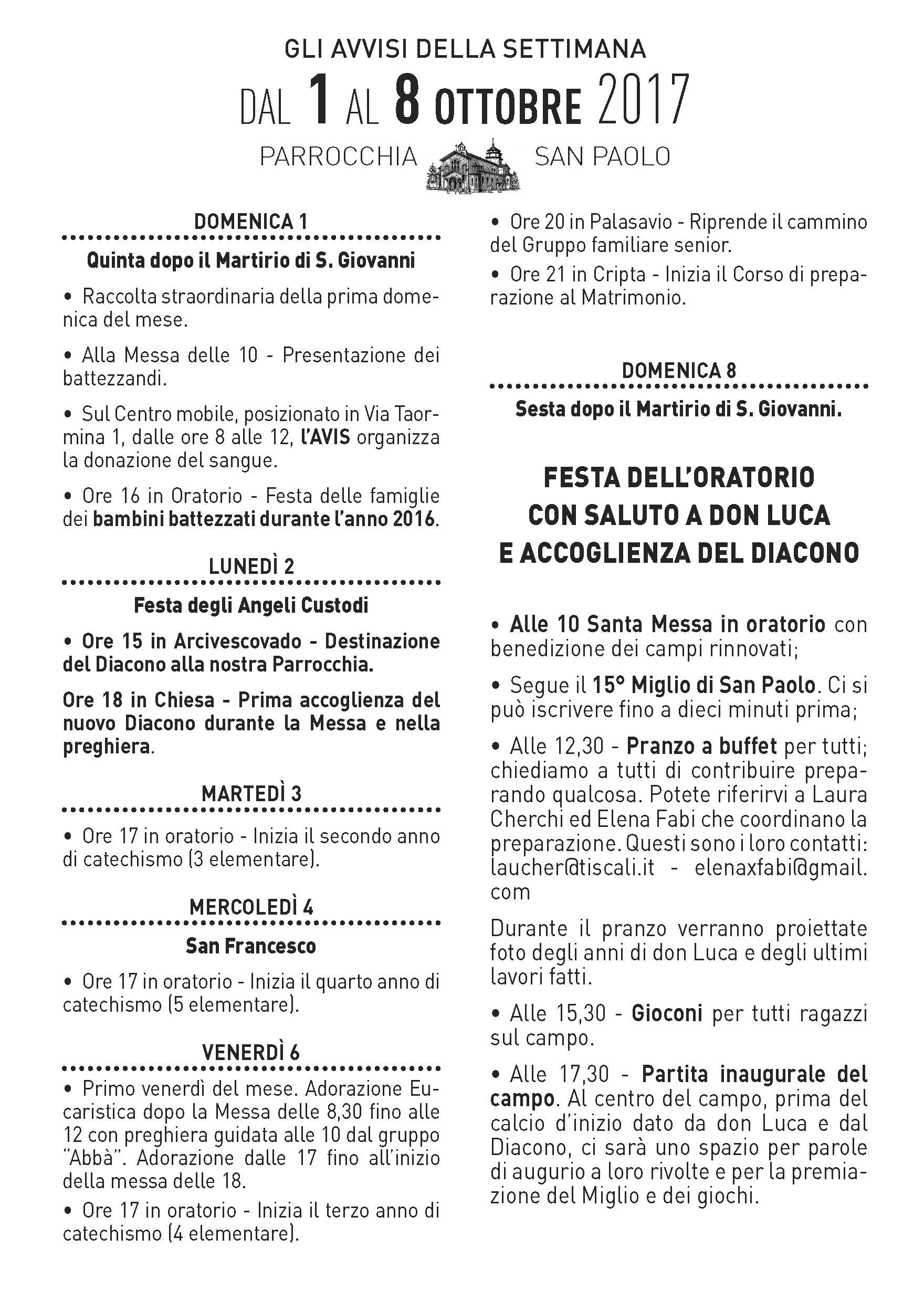 GLI AVVISI DELLA SETTIMANA

DAL 1 AL 8 OTTOBRE 2017

PARROCCHIA SAN PAOLO

DOMENICA 1

Quinta dopo il Martirio di S. Giovanni

• Raccolta straordinaria della prima domenica del mese.

• Alla Messa delle 10 - Presentazione dei battezzandi.

• Sul Centro mobile, posizionato in Via Taormina 1, dalle ore 8 alle 12, l'AVIS organizza la donazione del sangue.

• Ore 16 in Oratorio - Festa delle famiglie dei bambini battezzati durante l'anno 2016.

LUNEDÌ 2

Festa degli Angeli Custodi

• Ore 15 in Arcivescovado - Destinazione del Diacono alla nostra Parrocchia.

Ore 18 in Chiesa - Prima accoglienza del nuovo Diacono durante la Messa e nella preghiera.

MARTEDÌ 3

• Ore 17 in oratorio - Inizia il secondo anno di catechismo (3 elementare).

MERCOLEDÌ 4

San Francesco

• Ore 17 in oratorio - Inizia il quarto anno di catechismo (5 elementare).

VENERDÌ 6

• Primo venerdì del mese. Adorazione Eucaristica dopo la Messa delle 8,30 fino alle 12 con preghiera guidata alle 10 dal gruppo "Abbà". Adorazione dalle 17 fino all'inizio della messa delle 18.

• Ore 17 in oratorio - Inizia il terzo anno di catechismo (4 elementare).

• Ore 20 in Palasavio - Riprende il cammino del Gruppo familiare senior.

• Ore 21 in Cripta - Inizia il Corso di preparazione al Matrimonio.

DOMENICA 8

Sesta dopo il Martirio di S. Giovanni.

FESTA DELL'ORATORIO CON SALUTO A DON LUCA E ACCOGLIENZA DEL DIACONO

• Alle 10 Santa Messa in oratorio con benedizione dei campi rinnovati;

• Segue il 15° Miglio di San Paolo. Ci si può iscrivere fino a dieci minuti prima;

• Alle 12,30 - Pranzo a buffet per tutti; chiediamo a tutti di contribuire preparando qualcosa. Potete riferirvi a Laura Cherchi ed Elena Fabi che coordinano la preparazione. Questi sono i loro contatti: laucher@tiscali.it - elenaxfabi@gmail.com

Durante il pranzo verranno proiettate foto degli anni di don Luca e degli ultimi lavori fatti.

• Alle 15,30 - Gioconi per tutti ragazzi sul campo.

• Alle 17,30 - Partita inaugurale del campo. Al centro del campo, prima del calcio d'inizio dato da don Luca e dal Diacono, ci sarà uno spazio per parole di augurio a loro rivolte e per la premiazione del Miglio e dei giochi.